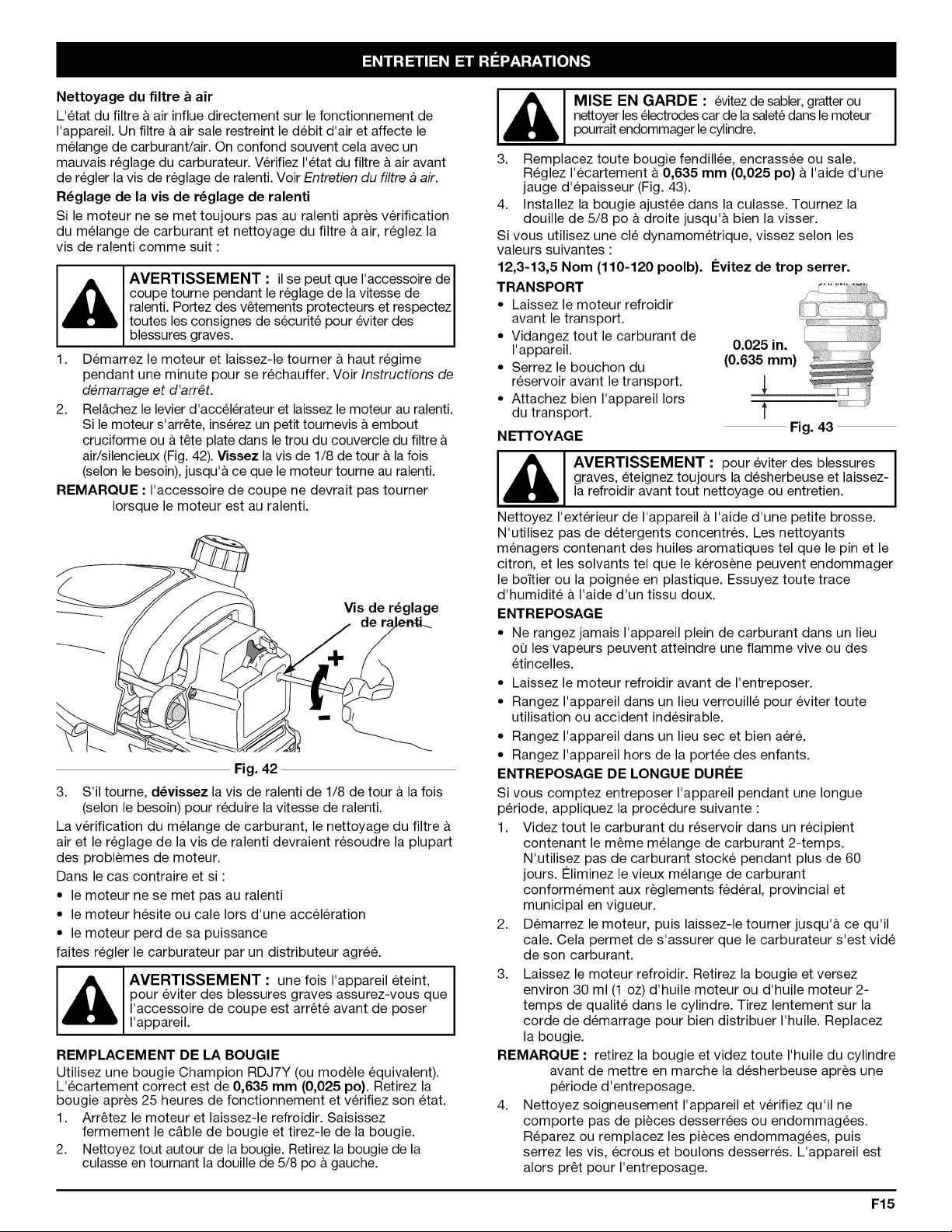 ENTRETIEN ET RÉPARATIONS

Nettoyage du filtre à air

L'état du filtre à air influe directement sur le fonctionnement de l'appareil. Un filtre à air sale restreint le débit d'air et affecte le mélange de carburant/air. On confond souvent cela avec un mauvais réglage du carburateur. Vérifiez l'état du filtre à air avant de régler la vis de réglage de ralenti. Voir Entretien du filtre à air.

Réglage de la vis de réglage de ralenti

Si le moteur ne se met toujours pas au ralenti après vérification du mélange de carburant et nettoyage du filtre à air, réglez la vis de ralenti comme suit :

AVERTISSEMENT : il se peut que l'accessoire de coupe tourne pendant le réglage de la vitesse de ralenti. Portez des vêtements protecteurs et respectez toutes les consignes de sécurité pour éviter des blessures graves.

1. Démarrez le moteur et laissez-le tourner à haut régime pendant une minute pour se réchauffer. Voir Instructions de démarrage et d'arrêt.
2. Relâchez le levier d'accélérateur et laissez le moteur au ralenti. Si le moteur s'arrête, insérez un petit tournevis à embout cruciforme ou à tête plate dans le trou du couvercle du filtre à air/silencieux (Fig. 42). Vissez la vis de 1/8 de tour à la fois (selon le besoin), jusqu'à ce que le moteur tourne au ralenti.

REMARQUE : l'accessoire de coupe ne devrait pas tourner lorsque le moteur est au ralenti.

Vis de réglage de ralenti

+

-

Fig. 42

3. S'il tourne, dévissez la vis de ralenti de 1/8 de tour à la fois (selon le besoin) pour réduire la vitesse de ralenti.

La vérification du mélange de carburant, le nettoyage du filtre à air et le réglage de la vis de ralenti devraient résoudre la plupart des problèmes de moteur.

Dans le cas contraire et si :

• le moteur ne se met pas au ralenti
• le moteur hésite ou cale lors d'une accélération
• le moteur perd de sa puissance

faites régler le carburateur par un distributeur agréé.

AVERTISSEMENT : une fois l'appareil éteint, pour éviter des blessures graves assurez-vous que l'accessoire de coupe est arrêté avant de poser l'appareil.

REMPLACEMENT DE LA BOUGIE

Utilisez une bougie Champion RDJ7Y (ou modèle équivalent). L'écartement correct est de 0,635 mm (0,025 po). Retirez la bougie après 25 heures de fonctionnement et vérifiez son état.

1. Arrêtez le moteur et laissez-le refroidir. Saisissez fermement le câble de bougie et tirez-le de la bougie.
2. Nettoyez tout autour de la bougie. Retirez la bougie de la culasse en tournant la douille de 5/8 po à gauche.

MISE EN GARDE : évitez de sabler, gratter ou nettoyer les électrodes car de la saleté dans le moteur pourrait endommager le cylindre.

3. Remplacez toute bougie fendillée, encrassée ou sale. Réglez l'écartement à 0,635 mm (0,025 po) à l'aide d'une jauge d'épaisseur (Fig. 43).
4. Installez la bougie ajustée dans la culasse. Tournez la douille de 5/8 po à droite jusqu'à bien la visser.

Si vous utilisez une clé dynamométrique, vissez selon les valeurs suivantes :

12,3-13,5 Nom (110-120 poolb). Évitez de trop serrer.

TRANSPORT

• Laissez le moteur refroidir avant le transport.
• Vidangez tout le carburant de l'appareil.
• Serrez le bouchon du réservoir avant le transport.
• Attachez bien l'appareil lors du transport.

0.025 in.
(0.635 mm)

Fig. 43

NETTOYAGE

AVERTISSEMENT : pour éviter des blessures graves, éteignez toujours la désherbeuse et laissez-la refroidir avant tout nettoyage ou entretien.

Nettoyez l'extérieur de l'appareil à l'aide d'une petite brosse. N'utilisez pas de détergents concentrés. Les nettoyants ménagers contenant des huiles aromatiques tel que le pin et le citron, et les solvants tel que le kérosène peuvent endommager le boîtier ou la poignée en plastique. Essuyez toute trace d'humidité à l'aide d'un tissu doux.

ENTREPOSAGE

• Ne rangez jamais l'appareil plein de carburant dans un lieu où les vapeurs peuvent atteindre une flamme vive ou des étincelles.
• Laissez le moteur refroidir avant de l'entreposer.
• Rangez l'appareil dans un lieu verrouillé pour éviter toute utilisation ou accident indésirable.
• Rangez l'appareil dans un lieu sec et bien aéré.
• Rangez l'appareil hors de la portée des enfants.

ENTREPOSAGE DE LONGUE DURÉE

Si vous comptez entreposer l'appareil pendant une longue période, appliquez la procédure suivante :

1. Videz tout le carburant du réservoir dans un récipient contenant le même mélange de carburant 2-temps. N'utilisez pas de carburant stocké pendant plus de 60 jours. Éliminez le vieux mélange de carburant conformément aux règlements fédéral, provincial et municipal en vigueur.
2. Démarrez le moteur, puis laissez-le tourner jusqu'à ce qu'il cale. Cela permet de s'assurer que le carburateur s'est vidé de son carburant.
3. Laissez le moteur refroidir. Retirez la bougie et versez environ 30 ml (1 oz) d'huile moteur ou d'huile moteur 2-temps de qualité dans le cylindre. Tirez lentement sur la corde de démarrage pour bien distribuer l'huile. Replacez la bougie.

REMARQUE : retirez la bougie et videz toute l'huile du cylindre avant de mettre en marche la désherbeuse après une période d'entreposage.

4. Nettoyez soigneusement l'appareil et vérifiez qu'il ne comporte pas de pièces desserrées ou endommagées. Réparez ou remplacez les pièces endommagées, puis serrez les vis, écrous et boulons desserrés. L'appareil est alors prêt pour l'entreposage.

F15